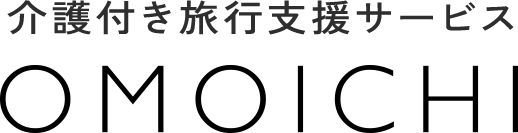 介護付き旅行支援サービス
OMOICHI